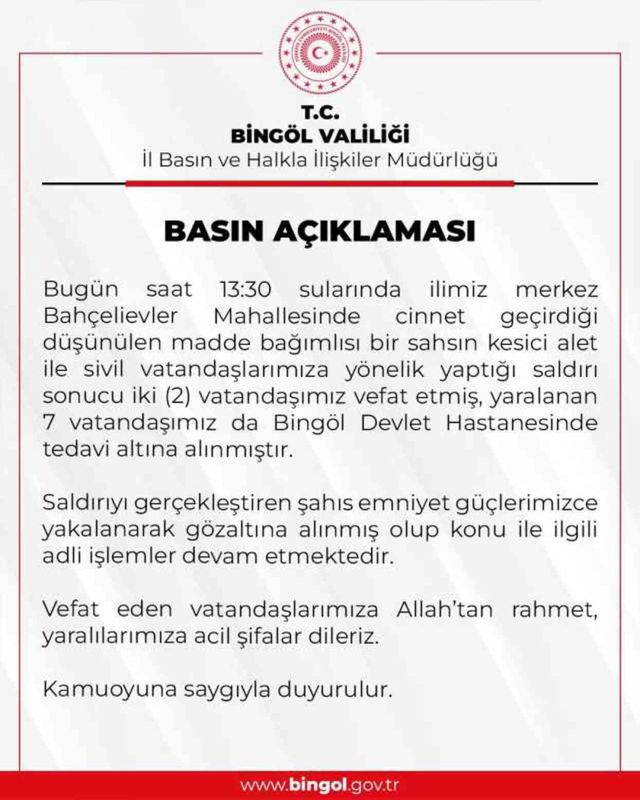 T.C.
BİNGÖL VALİLİĞİ
İl Basın ve Halkla İlişkiler Müdürlüğü

BASIN AÇIKLAMASI

Bugün saat 13:30 sularında ilimiz merkez Bahçelievler Mahallesinde cinnet geçirdiği düşünülen madde bağımlısı bir sahsın kesici alet ile sivil vatandaşlarımıza yönelik yaptığı saldırı sonucu iki (2) vatandaşımız vefat etmiş, yaralanan 7 vatandaşımız da Bingöl Devlet Hastanesinde tedavi altına alınmıştır.

Saldırıyı gerçekleştiren şahıs emniyet güçlerimizce yakalanarak gözaltına alınmış olup konu ile ilgili adli işlemler devam etmektedir.

Vefat eden vatandaşlarımıza Allah'tan rahmet, yaralılarımıza acil şifalar dileriz.

Kamuoyuna saygıyla duyurulur.

www.bingol.gov.tr